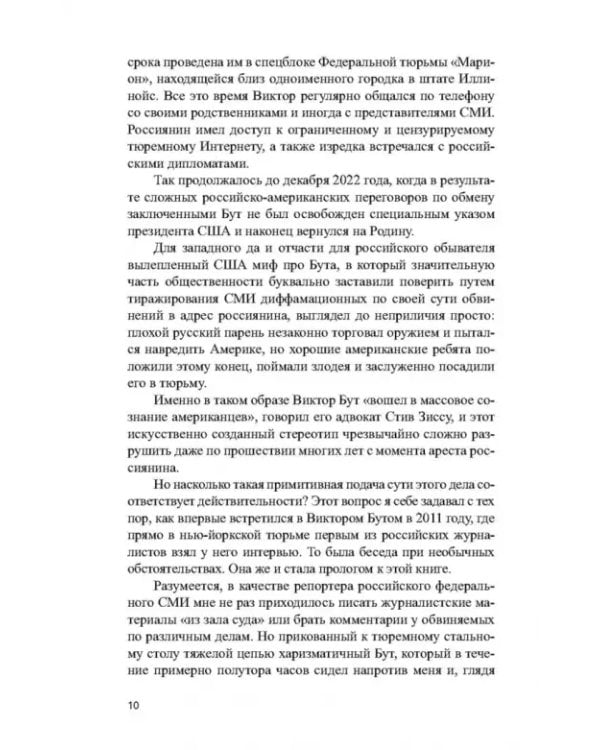 срока проведена им в спецблоке Федеральной тюрьмы «Марион», находящейся близ одноименного городка в штате Иллинойс. Все это время Виктор регулярно общался по телефону со своими родственниками и иногда с представителями СМИ. Россиянин имел доступ к ограниченному и цензурируемому тюремному Интернету, а также изредка встречался с российскими дипломатами.

Так продолжалось до декабря 2022 года, когда в результате сложных российско-американских переговоров по обмену заключенными Бут не был освобожден специальным указом президента США и наконец вернулся на Родину.

Для западного да и отчасти для российского обывателя вылепленный США миф про Бута, в который значительную часть общественности буквально заставили поверить путем тиражирования СМИ диффамационных по своей сути обвинений в адрес россиянина, выглядел до неприличия просто: плохой русский парень незаконно торговал оружием и пытался навредить Америке, но хорошие американские ребята положили этому конец, поймали злодея и заслуженно посадили его в тюрьму.

Именно в таком образе Виктор Бут «вошел в массовое сознание американцев», говорил его адвокат Стив Зиссу, и этот искусственно созданный стереотип чрезвычайно сложно разрушить даже по прошествии многих лет с момента ареста россиянина.

Но насколько такая примитивная подача сути этого дела соответствует действительности? Этот вопрос я себе задавал с тех пор, как впервые встретился в Виктором Бутом в 2011 году, где прямо в нью-йоркской тюрьме первым из российских журналистов взял у него интервью. То была беседа при необычных обстоятельствах. Она же и стала прологом к этой книге.

Разумеется, в качестве репортера российского федерального СМИ мне не раз приходилось писать журналистские материалы «из зала суда» или брать комментарии у обвиняемых по различным делам. Но прикованный к тюремному стальному столу тяжелой цепью харизматичный Бут, который в течение примерно полутора часов сидел напротив меня и, глядя

10